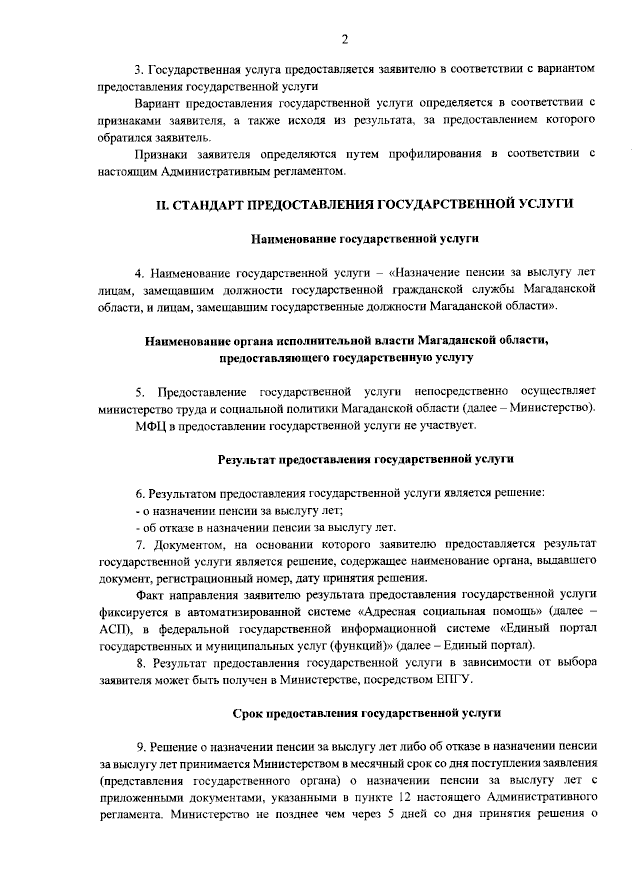 2

3. Государственная услуга предоставляется заявителю в соответствии с вариантом предоставления государственной услуги

Вариант предоставления государственной услуги определяется в соответствии с признаками заявителя, а также исходя из результата, за предоставлением которого обратился заявитель.

Признаки заявителя определяются путем профилирования в соответствии с настоящим Административным регламентом.

II. СТАНДАРТ ПРЕДОСТАВЛЕНИЯ ГОСУДАРСТВЕННОЙ УСЛУГИ

Наименование государственной услуги

4. Наименование государственной услуги – «Назначение пенсии за выслугу лет лицам, замещавшим должности государственной гражданской службы Магаданской области, и лицам, замещавшим государственные должности Магаданской области».

Наименование органа исполнительной власти Магаданской области, предоставляющего государственную услугу

5. Предоставление государственной услуги непосредственно осуществляет министерство труда и социальной политики Магаданской области (далее – Министерство).

МФЦ в предоставлении государственной услуги не участвует.

Результат предоставления государственной услуги

6. Результатом предоставления государственной услуги является решение:
- о назначении пенсии за выслугу лет;
- об отказе в назначении пенсии за выслугу лет.

7. Документом, на основании которого заявителю предоставляется результат государственной услуги является решение, содержащее наименование органа, выдавшего документ, регистрационный номер, дату принятия решения.

Факт направления заявителю результата предоставления государственной услуги фиксируется в автоматизированной системе «Адресная социальная помощь» (далее – АСП), в федеральной государственной информационной системе «Единый портал государственных и муниципальных услуг (функций)» (далее – Единый портал).

8. Результат предоставления государственной услуги в зависимости от выбора заявителя может быть получен в Министерстве, посредством ЕПГУ.

Срок предоставления государственной услуги

9. Решение о назначении пенсии за выслугу лет либо об отказе в назначении пенсии за выслугу лет принимается Министерством в месячный срок со дня поступления заявления (представления государственного органа) о назначении пенсии за выслугу лет с приложенными документами, указанными в пункте 12 настоящего Административного регламента. Министерство не позднее чем через 5 дней со дня принятия решения о